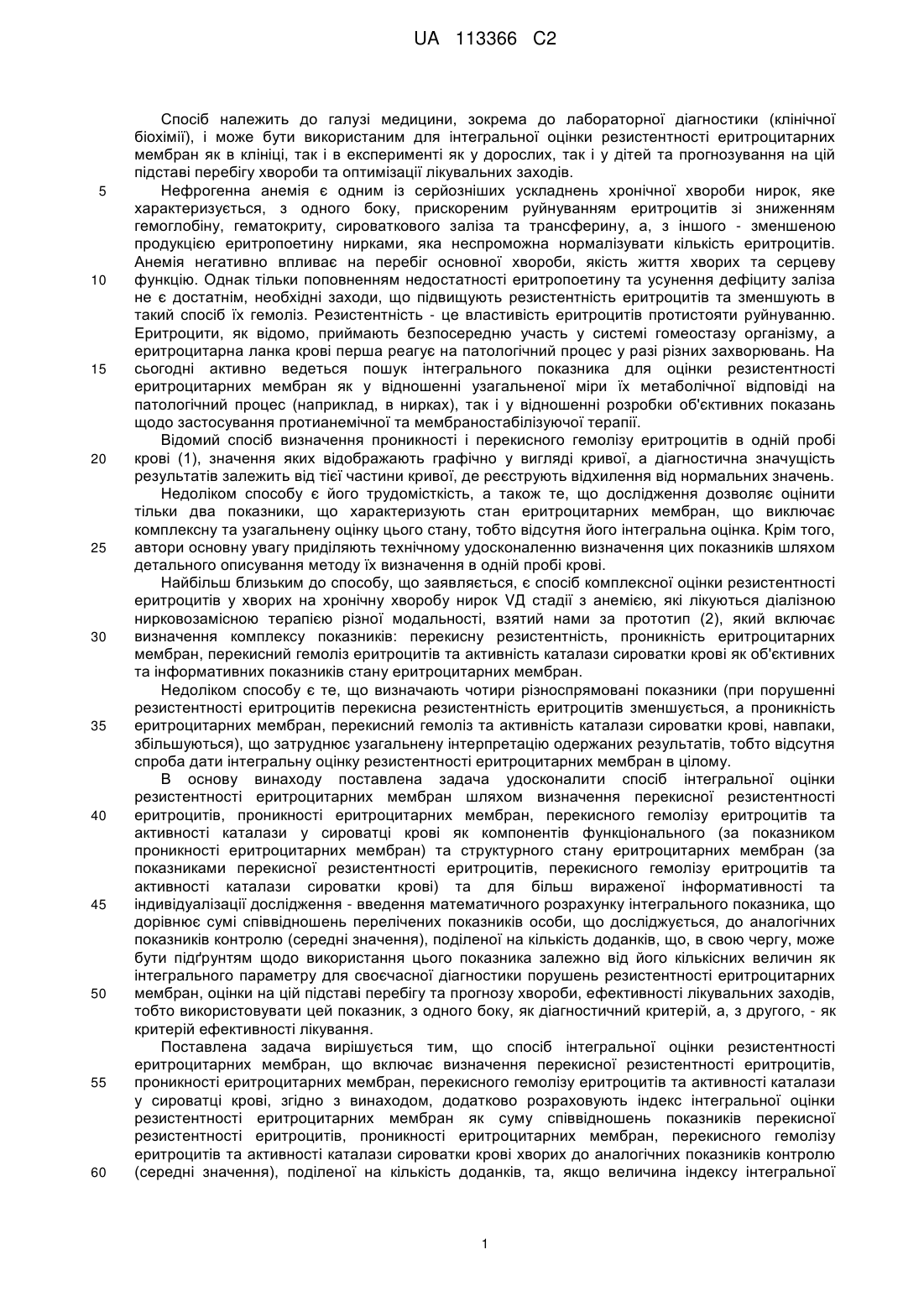 UA 113366 C2

Спосіб належить до галузі медицини, зокрема до лабораторної діагностики (клінічної біохімії), і може бути використаним для інтегральної оцінки резистентності еритроцитарних мембран як в клініці, так і в експерименті як у дорослих, так і у дітей та прогнозування на цій підставі перебігу хвороби та оптимізації лікувальних заходів.

5 Нефрогенна анемія є одним із серйозніших ускладнень хронічної хвороби нирок, яке характеризується, з одного боку, прискореним руйнуванням еритроцитів зі зниженням гемоглобіну, гематокриту, сироваткового заліза та трансферину, а, з іншого - зменшеною продукцією еритропоетину нирками, яка неспроможна нормалізувати кількість еритроцитів. Анемія негативно впливає на перебіг основної хвороби, якість життя хворих та серцеву

10 функцію. Однак тільки поповненням недостатності еритропоетину та усунення дефіциту заліза не є достатнім, необхідні заходи, що підвищують резистентність еритроцитів та зменшують в такий спосіб їх гемоліз. Резистентність - це властивість еритроцитів протистояти руйнуванню. Еритроцити, як відомо, приймають безпосередню участь у системі гомеостазу організму, а еритроцитарна ланка крові перша реагує на патологічний процес у разі різних захворювань. На

15 сьогодні активно ведеться пошук інтегрального показника для оцінки резистентності еритроцитарних мембран як у відношенні узагальненої міри їх метаболічної відповіді на патологічний процес (наприклад, в нирках), так і у відношенні розробки об'єктивних показань щодо застосування протианемічної та мембраностабілізуючої терапії.

Відомий спосіб визначення проникності і перекисного гемолізу еритроцитів в одній пробі

20 крові (1), значення яких відображають графічно у вигляді кривої, а діагностична значущість результатів залежить від тієї частини кривої, де реєструють відхилення від нормальних значень.

Недоліком способу є його трудомісткість, а також те, що дослідження дозволяє оцінити тільки два показники, що характеризують стан еритроцитарних мембран, що виключає комплексну та узагальнену оцінку цього стану, тобто відсутня його інтегральна оцінка. Крім того,

25 автори основну увагу приділяють технічному удосконаленню визначення цих показників шляхом детального описування методу їх визначення в одній пробі крові.

Найбільш близьким до способу, що заявляється, є спосіб комплексної оцінки резистентності еритроцитів у хворих на хронічну хворобу нирок VД стадії з анемією, які лікуються діалізною нирковозамісною терапією різної модальності, взятий нами за прототип (2), який включає

30 визначення комплексу показників: перекисну резистентність, проникність еритроцитарних мембран, перекисний гемоліз еритроцитів та активність каталази сироватки крові як об'єктивних та інформативних показників стану еритроцитарних мембран.

Недоліком способу є те, що визначають чотири різноспрямовані показники (при порушенні резистентності еритроцитів перекисна резистентність еритроцитів зменшується, а проникність

35 еритроцитарних мембран, перекисний гемоліз та активність каталази сироватки крові, навпаки, збільшуються), що затруднює узагальнену інтерпретацію одержаних результатів, тобто відсутня спроба дати інтегральну оцінку резистентності еритроцитарних мембран в цілому.

В основу винаходу поставлена задача удосконалити спосіб інтегральної оцінки резистентності еритроцитарних мембран шляхом визначення перекисної резистентності

40 еритроцитів, проникності еритроцитарних мембран, перекисного гемолізу еритроцитів та активності каталази у сироватці крові як компонентів функціонального (за показником проникності еритроцитарних мембран) та структурного стану еритроцитарних мембран (за показниками перекисної резистентності еритроцитів, перекисного гемолізу еритроцитів та активності каталази сироватки крові) та для більш вираженої інформативності та

45 індивідуалізації дослідження - введення математичного розрахунку інтегрального показника, що дорівнює сумі співвідношень перелічених показників особи, що досліджується, до аналогічних показників контролю (середні значення), поділеної на кількість доданків, що, в свою чергу, може бути підґрунтям щодо використання цього показника залежно від його кількісних величин як інтегрального параметру для своєчасної діагностики порушень резистентності еритроцитарних

50 мембран, оцінки на цій підставі перебігу та прогнозу хвороби, ефективності лікувальних заходів, тобто використовувати цей показник, з одного боку, як діагностичний критерій, а, з другого, - як критерій ефективності лікування.

Поставлена задача вирішується тим, що спосіб інтегральної оцінки резистентності еритроцитарних мембран, що включає визначення перекисної резистентності еритроцитів,

55 проникності еритроцитарних мембран, перекисного гемолізу еритроцитів та активності каталази у сироватці крові, згідно з винаходом, додатково розраховують індекс інтегральної оцінки резистентності еритроцитарних мембран як суму співвідношень показників перекисної резистентності еритроцитів, проникності еритроцитарних мембран, перекисного гемолізу еритроцитів та активності каталази сироватки крові хворих до аналогічних показників контролю

60 (середні значення), поділеної на кількість доданків, та, якщо величина індексу інтегральної

1